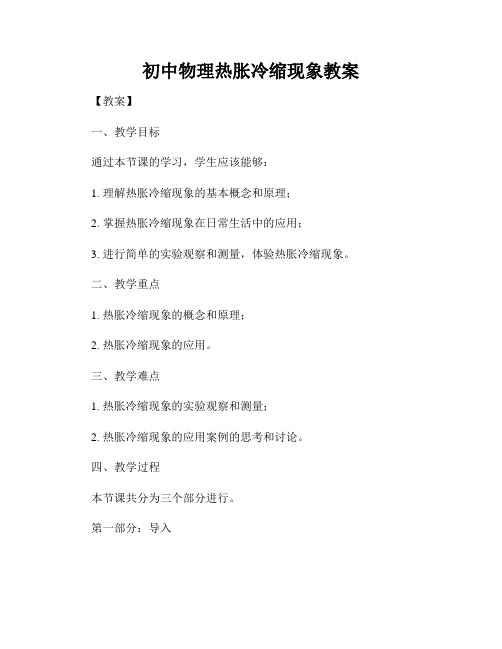 初中物理热胀冷缩现象教案

【教案】

一、教学目标

通过本节课的学习，学生应该能够：

1. 理解热胀冷缩现象的基本概念和原理；

2. 掌握热胀冷缩现象在日常生活中的应用；

3. 进行简单的实验观察和测量，体验热胀冷缩现象。

二、教学重点

1. 热胀冷缩现象的概念和原理；

2. 热胀冷缩现象的应用。

三、教学难点

1. 热胀冷缩现象的实验观察和测量；

2. 热胀冷缩现象的应用案例的思考和讨论。

四、教学过程

本节课共分为三个部分进行。

第一部分：导入